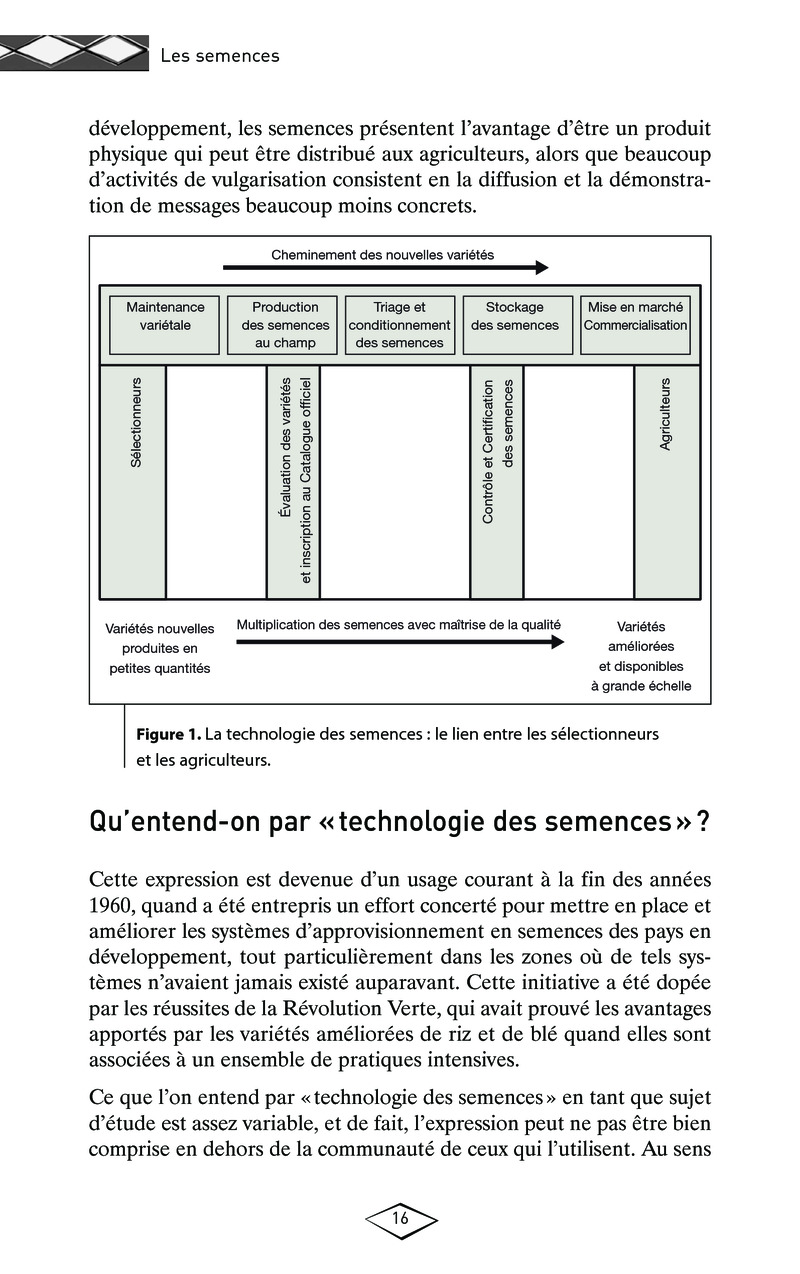 Les semences

développement, les semences présentent l'avantage d'être un produit physique qui peut être distribué aux agriculteurs, alors que beaucoup d'activités de vulgarisation consistent en la diffusion et la démonstration de messages beaucoup moins concrets.

Cheminement des nouvelles variétés

Maintenance variétale

Production des semences au champ

Triage et conditionnement des semences

Stockage des semences

Mise en marché Commercialisation

Sélectionneurs

Évaluation des variétés et inscription au Catalogue officiel

Contrôle et Certification des semences

Agriculteurs

Variétés nouvelles produites en petites quantités

Multiplication des semences avec maîtrise de la qualité

Variétés améliorées et disponibles à grande échelle

Figure 1. La technologie des semences : le lien entre les sélectionneurs et les agriculteurs.

Qu'entend-on par « technologie des semences » ?

Cette expression est devenue d'un usage courant à la fin des années 1960, quand a été entrepris un effort concerté pour mettre en place et améliorer les systèmes d'approvisionnement en semences des pays en développement, tout particulièrement dans les zones où de tels systèmes n'avaient jamais existé auparavant. Cette initiative a été dopée par les réussites de la Révolution Verte, qui avait prouvé les avantages apportés par les variétés améliorées de riz et de blé quand elles sont associées à un ensemble de pratiques intensives.

Ce que l'on entend par « technologie des semences » en tant que sujet d'étude est assez variable, et de fait, l'expression peut ne pas être bien comprise en dehors de la communauté de ceux qui l'utilisent. Au sens

16